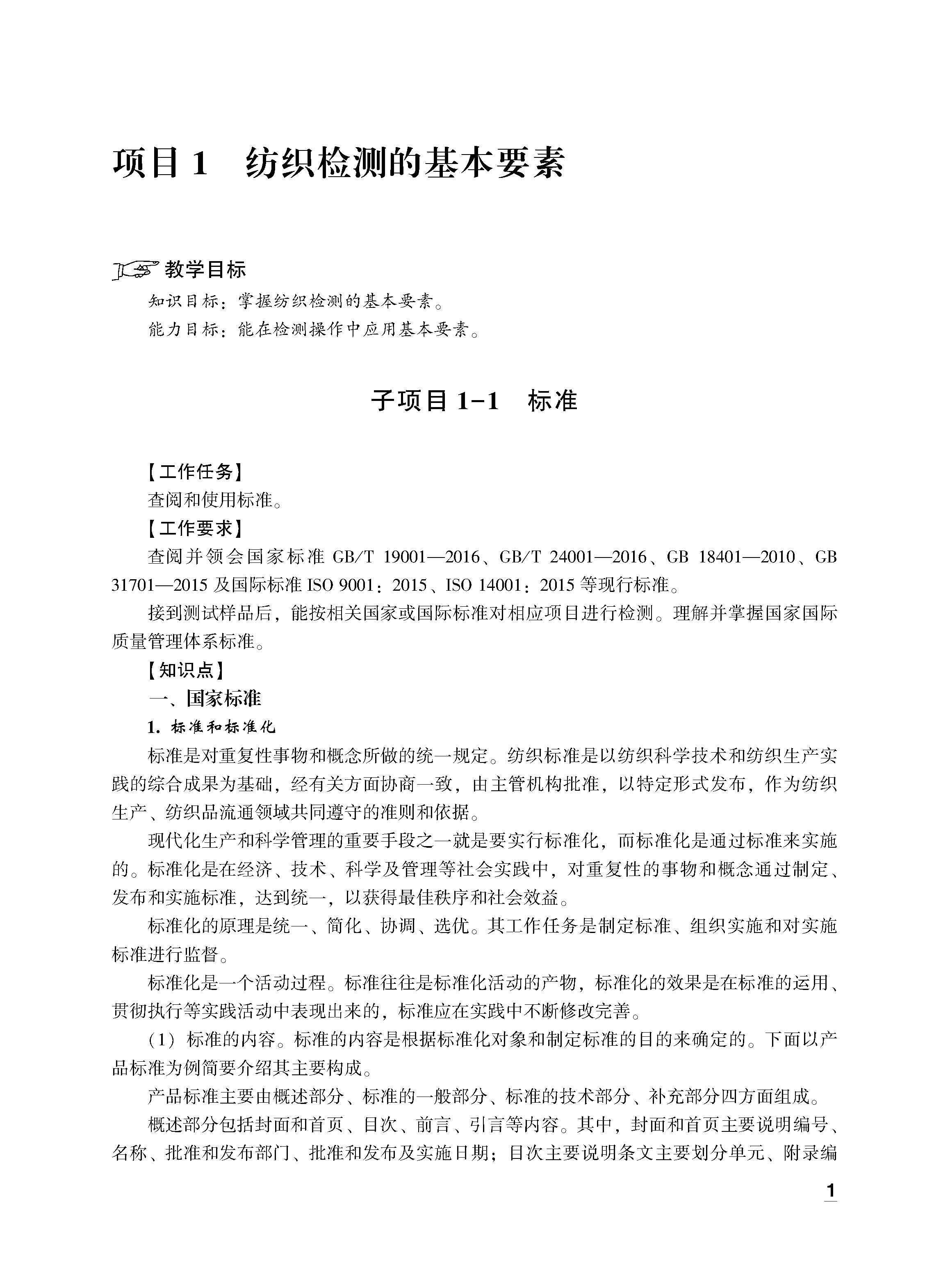 项目 1　纺织检测的基本要素

教学目标

知识目标：掌握纺织检测的基本要素。

能力目标：能在检测操作中应用基本要素。

子项目 1-1　标准

【工作任务】

查阅和使用标准。

【工作要求】

查阅并领会国家标准 GB/T 19001—2016、GB/T 24001—2016、GB 18401—2010、GB 31701—2015 及国际标准 ISO 9001：2015、ISO 14001：2015 等现行标准。

接到测试样品后，能按相关国家或国际标准对相应项目进行检测。理解并掌握国家国际质量管理体系标准。

【知识点】

一、国家标准

1. 标准和标准化

标准是对重复性事物和概念所做的统一规定。纺织标准是以纺织科学技术和纺织生产实践的综合成果为基础，经有关方面协商一致，由主管机构批准，以特定形式发布，作为纺织生产、纺织品流通领域共同遵守的准则和依据。

现代化生产和科学管理的重要手段之一就是要实行标准化，而标准化是通过标准来实施的。标准化是在经济、技术、科学及管理等社会实践中，对重复性的事物和概念通过制定、发布和实施标准，达到统一，以获得最佳秩序和社会效益。

标准化的原理是统一、简化、协调、选优。其工作任务是制定标准、组织实施和对实施标准进行监督。

标准化是一个活动过程。标准往往是标准化活动的产物，标准化的效果是在标准的运用、贯彻执行等实践活动中表现出来的，标准应在实践中不断修改完善。

（1）标准的内容。标准的内容是根据标准化对象和制定标准的目的来确定的。下面以产品标准为例简要介绍其主要构成。

产品标准主要由概述部分、标准的一般部分、标准的技术部分、补充部分四方面组成。

概述部分包括封面和首页、目次、前言、引言等内容。其中，封面和首页主要说明编号、名称、批准和发布部门、批准和发布及实施日期；目次主要说明条文主要划分单元、附录编

1